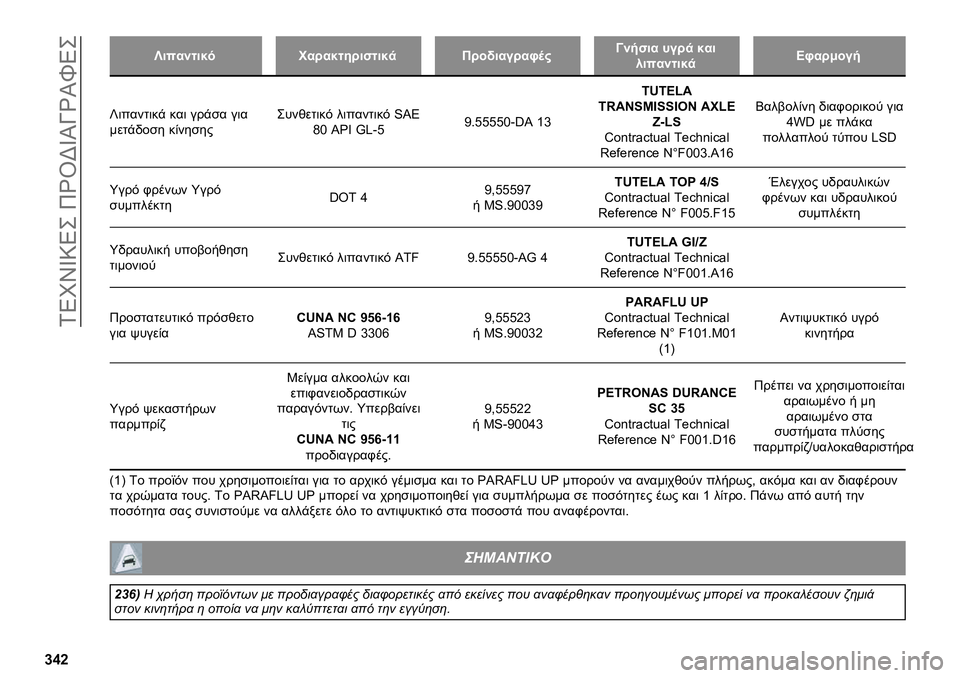 ΤΕΧΝΙΚΕΣ ΠΡΟΔΙΑΓΡΑΦΕΣ

| Λιπαντικό | Χαρακτηριστικά | Προδιαγραφές | Γνήσια υγρά και λιπαντικά | Εφαρμογή |
|---|---|---|---|---|
| Λιπαντικά και γράσα για μετάδοση κίνησης | Συνθετικό λιπαντικό SAE 80 API GL-5 | 9.55550-DA 13 | TUTELA TRANSMISSION AXLE Z-LS Contractual Technical Reference N°F003.A16 | Βαλβολίνη διαφορικού για 4WD με πλάκα πολλαπλού τύπου LSD |
| Υγρό φρένων Υγρό συμπλέκτη | DOT 4 | 9,55597 ή MS.90039 | TUTELA TOP 4/S Contractual Technical Reference N° F005.F15 | Έλεγχος υδραυλικών φρένων και υδραυλικού συμπλέκτη |
| Υδραυλική υποβοήθηση τιμονιού | Συνθετικό λιπαντικό ATF | 9.55550-AG 4 | TUTELA GI/Z Contractual Technical Reference N°F001.A16 | |
| Προστατευτικό πρόσθετο για ψυγεία | CUNA NC 956-16 ASTM D 3306 | 9,55523 ή MS.90032 | PARAFLU UP Contractual Technical Reference N° F101.M01 (1) | Αντιψυκτικό υγρό κινητήρα |
| Υγρό ψεκαστήρων παρμπρίζ | Μείγμα αλκοολών και επιφανειοδραστικών παραγόντων. Υπερβαίνει τις CUNA NC 956-11 προδιαγραφές. | 9,55522 ή MS-90043 | PETRONAS DURANCE SC 35 Contractual Technical Reference N° F001.D16 | Πρέπει να χρησιμοποιείται αραιωμένο ή μη αραιωμένο στα συστήματα πλύσης παρμπρίζ/υαλοκαθαριστήρα |

(1) Το προϊόν που χρησιμοποιείται για το αρχικό γέμισμα και το PARAFLU UP μπορούν να αναμιχθούν πλήρως, ακόμα και αν διαφέρουν τα χρώματα τους. Το PARAFLU UP μπορεί να χρησιμοποιηθεί για συμπλήρωμα σε ποσότητες έως και 1 λίτρο. Πάνω από αυτή την ποσότητα σας συνιστούμε να αλλάξετε όλο το αντιψυκτικό στα ποσοστά που αναφέρονται.

ΣΗΜΑΝΤΙΚΟ

236) Η χρήση προϊόντων με προδιαγραφές διαφορετικές από εκείνες που αναφέρθηκαν προηγουμένως μπορεί να προκαλέσουν ζημιά στον κινητήρα η οποία να μην καλύπτεται από την εγγύηση.

342

carmanualsonline.info